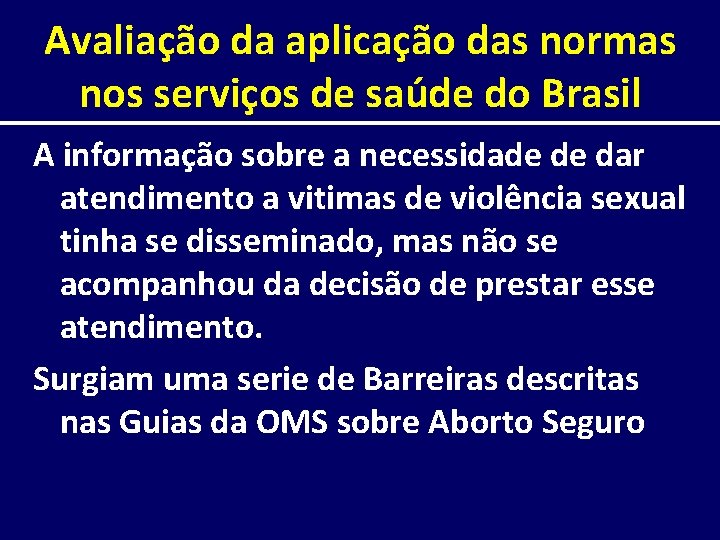 Avaliação da aplicação das normas nos serviços de saúde do Brasil

A informação sobre a necessidade de dar atendimento a vitimas de violência sexual tinha se disseminado, mas não se acompanhou da decisão de prestar esse atendimento.

Surgiam uma serie de Barreiras descritas nas Guias da OMS sobre Aborto Seguro